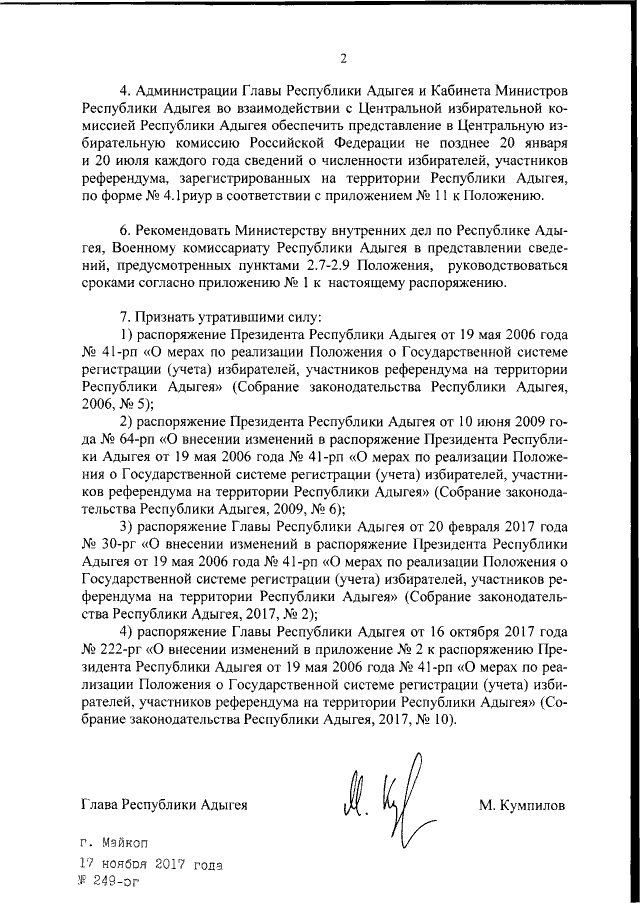 2

4. Администрации Главы Республики Адыгея и Кабинета Министров Республики Адыгея во взаимодействии с Центральной избирательной комиссией Республики Адыгея обеспечить представление в Центральную избирательную комиссию Российской Федерации не позднее 20 января и 20 июля каждого года сведений о численности избирателей, участников референдума, зарегистрированных на территории Республики Адыгея, по форме № 4.1риур в соответствии с приложением № 11 к Положению.

6. Рекомендовать Министерству внутренних дел по Республике Адыгея, Военному комиссариату Республики Адыгея в представлении сведений, предусмотренных пунктами 2.7-2.9 Положения, руководствоваться сроками согласно приложению № 1 к настоящему распоряжению.

7. Признать утратившими силу:

1) распоряжение Президента Республики Адыгея от 19 мая 2006 года № 41-рп «О мерах по реализации Положения о Государственной системе регистрации (учета) избирателей, участников референдума на территории Республики Адыгея» (Собрание законодательства Республики Адыгея, 2006, № 5);

2) распоряжение Президента Республики Адыгея от 10 июня 2009 года № 64-рп «О внесении изменений в распоряжение Президента Республики Адыгея от 19 мая 2006 года № 41-рп «О мерах по реализации Положения о Государственной системе регистрации (учета) избирателей, участников референдума на территории Республики Адыгея» (Собрание законодательства Республики Адыгея, 2009, № 6);

3) распоряжение Главы Республики Адыгея от 20 февраля 2017 года № 30-рг «О внесении изменений в распоряжение Президента Республики Адыгея от 19 мая 2006 года № 41-рп «О мерах по реализации Положения о Государственной системе регистрации (учета) избирателей, участников референдума на территории Республики Адыгея» (Собрание законодательства Республики Адыгея, 2017, № 2);

4) распоряжение Главы Республики Адыгея от 16 октября 2017 года № 222-рг «О внесении изменений в приложение № 2 к распоряжению Президента Республики Адыгея от 19 мая 2006 года № 41-рп «О мерах по реализации Положения о Государственной системе регистрации (учета) избирателей, участников референдума на территории Республики Адыгея» (Собрание законодательства Республики Адыгея, 2017, № 10).

Глава Республики Адыгея М. Кумпилов

г. Майкоп
17 ноября 2017 года
№ 249-рг